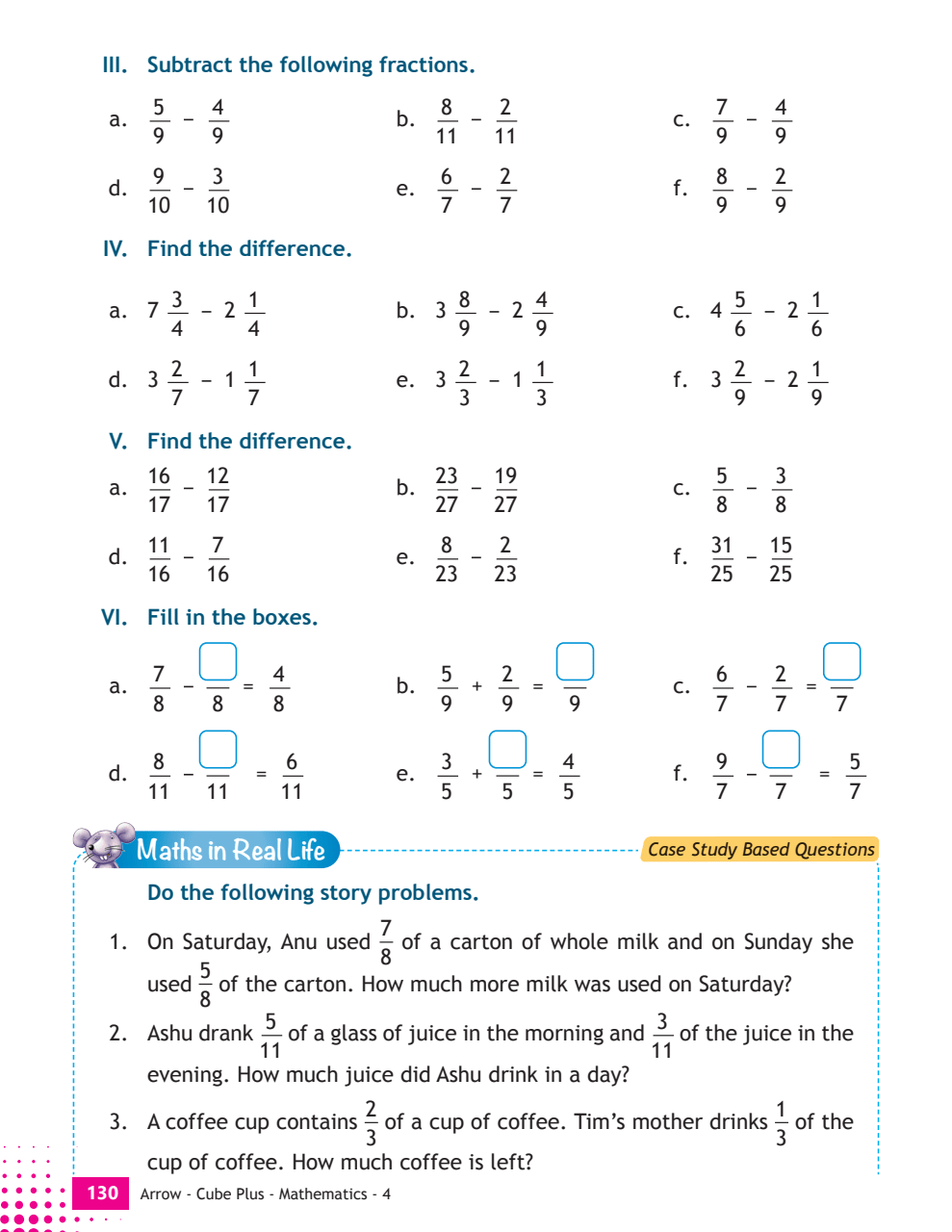 III. Subtract the following fractions.

a. $\frac{5}{9} - \frac{4}{9}$
b. $\frac{8}{11} - \frac{2}{11}$
c. $\frac{7}{9} - \frac{4}{9}$
d. $\frac{9}{10} - \frac{3}{10}$
e. $\frac{6}{7} - \frac{2}{7}$
f. $\frac{8}{9} - \frac{2}{9}$

IV. Find the difference.

a. $7\frac{3}{4} - 2\frac{1}{4}$
b. $3\frac{8}{9} - 2\frac{4}{9}$
c. $4\frac{5}{6} - 2\frac{1}{6}$
d. $3\frac{2}{7} - 1\frac{1}{7}$
e. $3\frac{2}{3} - 1\frac{1}{3}$
f. $3\frac{2}{9} - 2\frac{1}{9}$

V. Find the difference.

a. $\frac{16}{17} - \frac{12}{17}$
b. $\frac{23}{27} - \frac{19}{27}$
c. $\frac{5}{8} - \frac{3}{8}$
d. $\frac{11}{16} - \frac{7}{16}$
e. $\frac{8}{23} - \frac{2}{23}$
f. $\frac{31}{25} - \frac{15}{25}$

VI. Fill in the boxes.

a. $\frac{7}{8} - \frac{\square}{8} = \frac{4}{8}$
b. $\frac{5}{9} + \frac{2}{9} = \frac{\square}{9}$
c. $\frac{6}{7} - \frac{2}{7} = \frac{\square}{7}$
d. $\frac{8}{11} - \frac{\square}{11} = \frac{6}{11}$
e. $\frac{3}{5} + \frac{\square}{5} = \frac{4}{5}$
f. $\frac{9}{7} - \frac{\square}{7} = \frac{5}{7}$

Maths in Real Life
Case Study Based Questions

Do the following story problems.

1. On Saturday, Anu used $\frac{7}{8}$ of a carton of whole milk and on Sunday she used $\frac{5}{8}$ of the carton. How much more milk was used on Saturday?

2. Ashu drank $\frac{5}{11}$ of a glass of juice in the morning and $\frac{3}{11}$ of the juice in the evening. How much juice did Ashu drink in a day?

3. A coffee cup contains $\frac{2}{3}$ of a cup of coffee. Tim's mother drinks $\frac{1}{3}$ of the cup of coffee. How much coffee is left?

130 Arrow - Cube Plus - Mathematics - 4